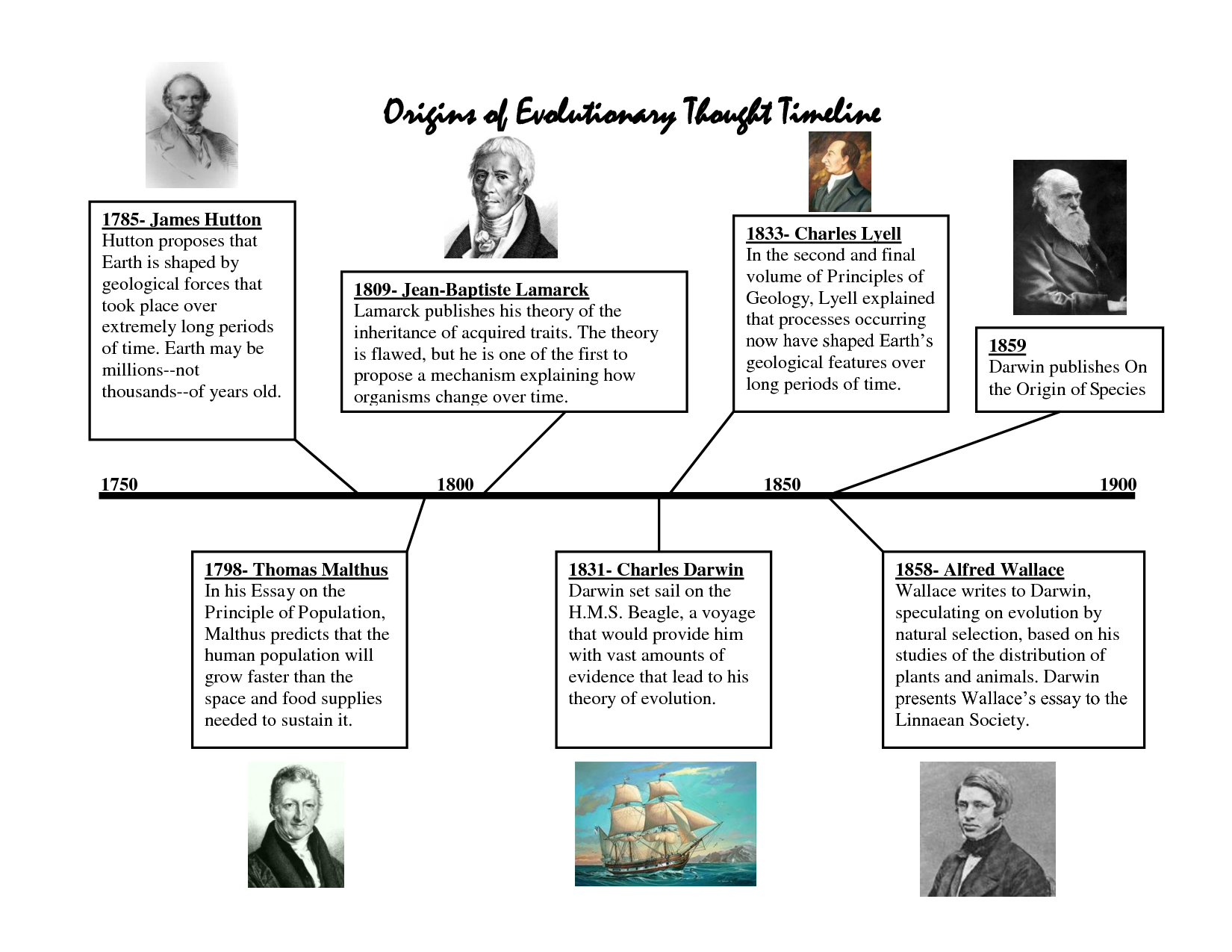 Origins of Evolutionary Thought Timeline

1785- James Hutton
Hutton proposes that Earth is shaped by geological forces that took place over extremely long periods of time. Earth may be millions--not thousands--of years old.

1809- Jean-Baptiste Lamarck
Lamarck publishes his theory of the inheritance of acquired traits. The theory is flawed, but he is one of the first to propose a mechanism explaining how organisms change over time.

1833- Charles Lyell
In the second and final volume of Principles of Geology, Lyell explained that processes occurring now have shaped Earth's geological features over long periods of time.

1859
Darwin publishes On the Origin of Species

1750

1800

1850

1900

1798- Thomas Malthus
In his Essay on the Principle of Population, Malthus predicts that the human population will grow faster than the space and food supplies needed to sustain it.

1831- Charles Darwin
Darwin set sail on the H.M.S. Beagle, a voyage that would provide him with vast amounts of evidence that lead to his theory of evolution.

1858- Alfred Wallace
Wallace writes to Darwin, speculating on evolution by natural selection, based on his studies of the distribution of plants and animals. Darwin presents Wallace's essay to the Linnaean Society.